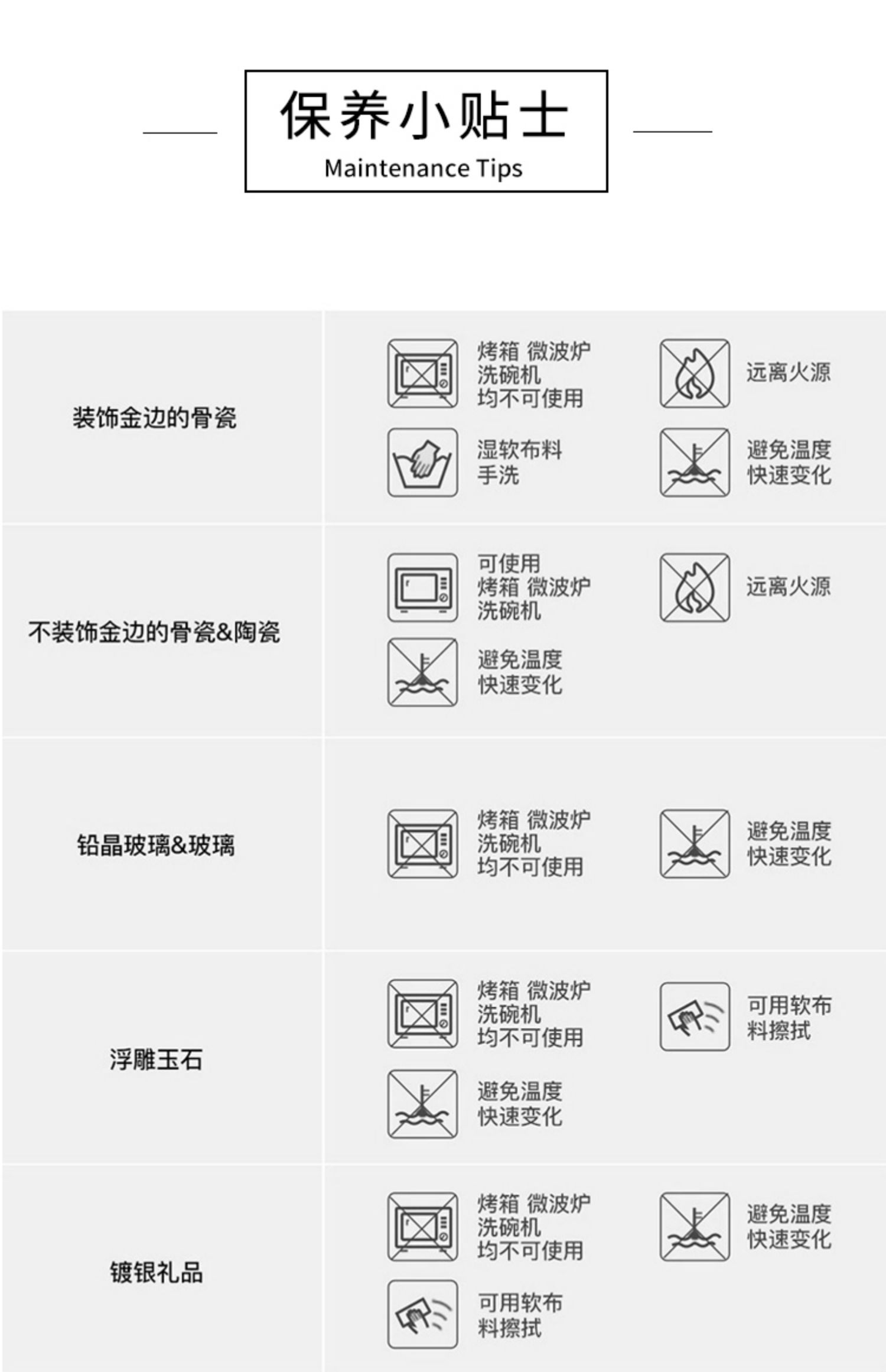 保养小贴士
Maintenance Tips

装饰金边的骨瓷

烤箱 微波炉
洗碗机
均不可使用

远离火源

湿软布料
手洗

避免温度
快速变化

不装饰金边的骨瓷&陶瓷

可使用
烤箱 微波炉
洗碗机

远离火源

避免温度
快速变化

铅晶玻璃&玻璃

烤箱 微波炉
洗碗机
均不可使用

避免温度
快速变化

浮雕玉石

烤箱 微波炉
洗碗机
均不可使用

可用软布
料擦拭

避免温度
快速变化

镀银礼品

烤箱 微波炉
洗碗机
均不可使用

避免温度
快速变化

可用软布
料擦拭